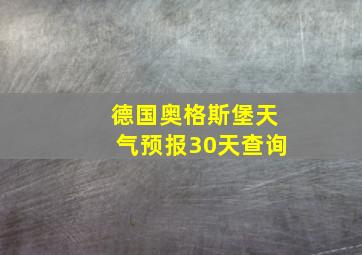 德国奥格斯堡天气预报30天查询